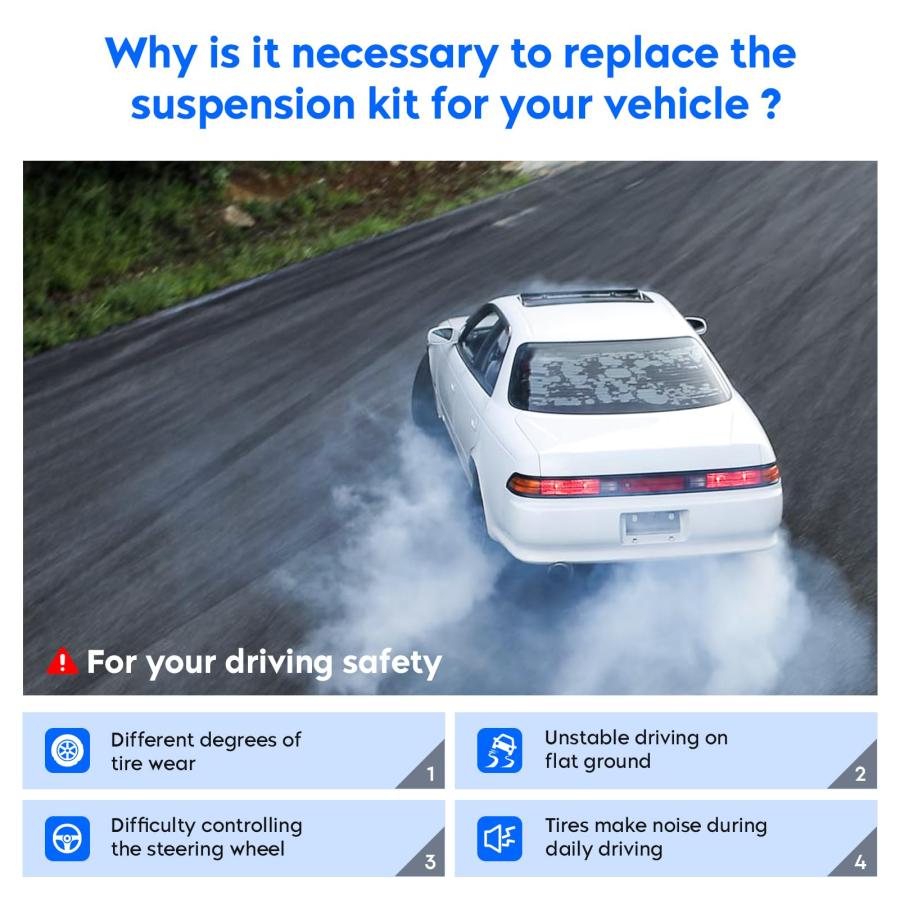 Why is it necessary to replace the suspension kit for your vehicle ?

For your driving safety

Different degrees of tire wear
1

Unstable driving on flat ground
2

Difficulty controlling the steering wheel
3

Tires make noise during daily driving
4